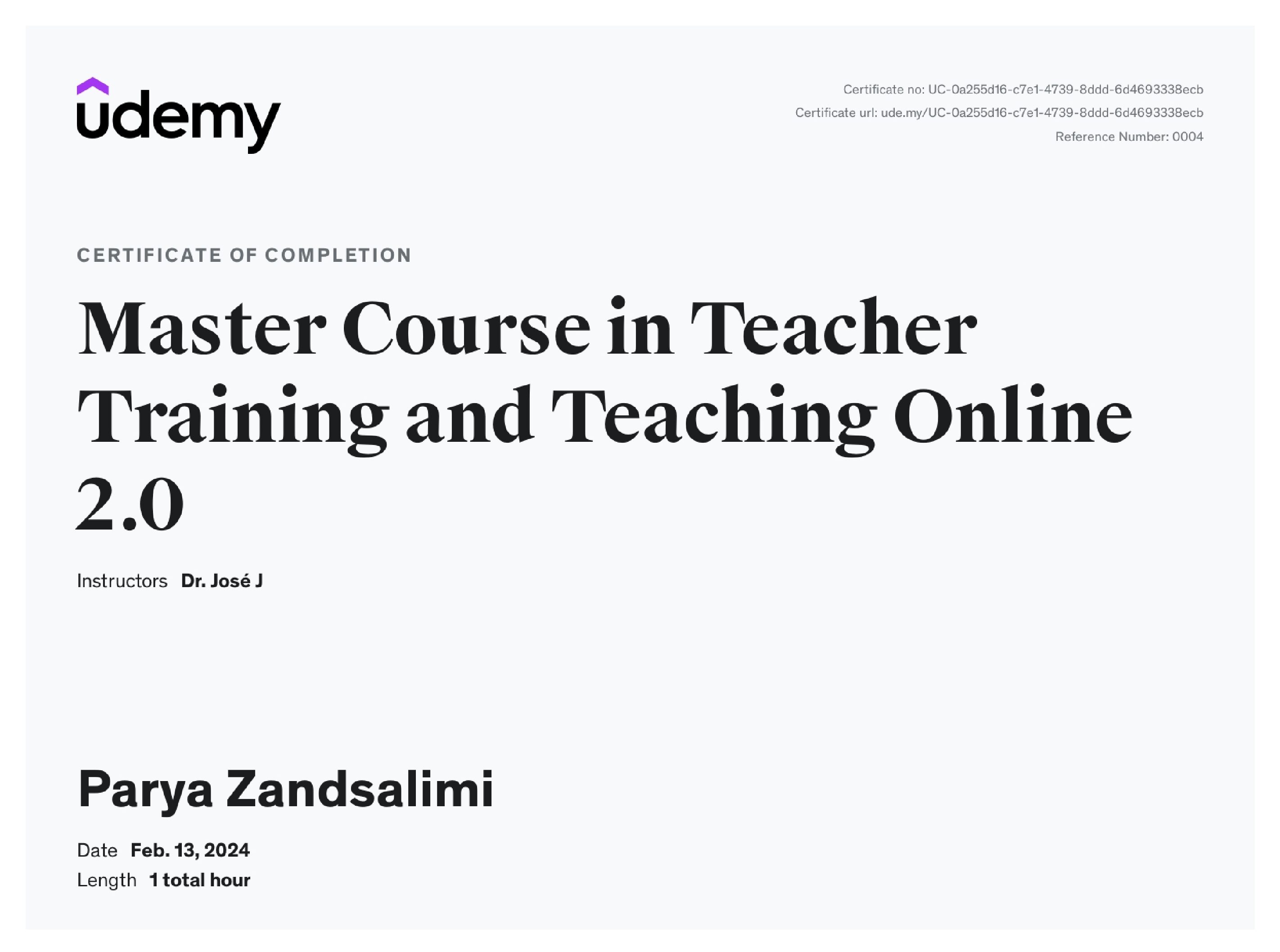 udemy

Certificate no: UC-0a255d16-c7e1-4739-8ddd-6d4693338ecb
Certificate url: ude.my/UC-0a255d16-c7e1-4739-8ddd-6d4693338ecb
Reference Number: 0004

CERTIFICATE OF COMPLETION

Master Course in Teacher Training and Teaching Online 2.0

Instructors Dr. José J

Parya Zandsalimi

Date Feb. 13, 2024
Length 1 total hour